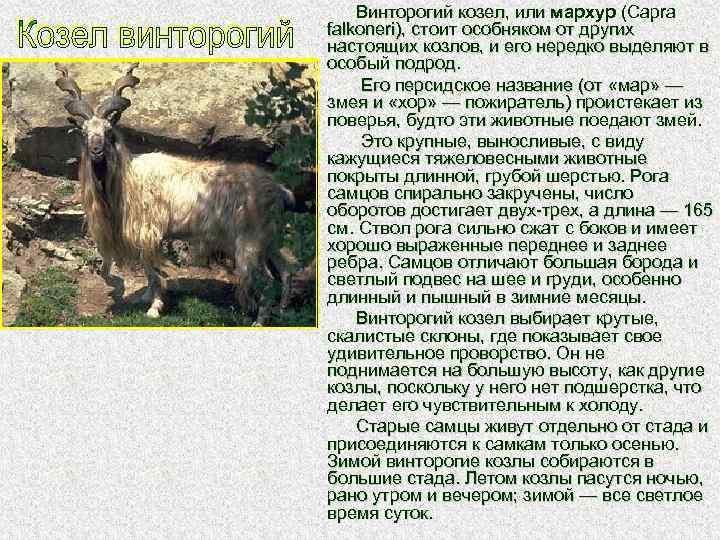 Козел винторогий

Винторогий козел, или мархур (Capra falkoneri), стоит особняком от других настоящих козлов, и его нередко выделяют в особый подрод.

Его персидское название (от «мар» — змея и «хор» — пожиратель) проистекает из поверья, будто эти животные поедают змей.

Это крупные, выносливые, с виду кажущиеся тяжеловесными животные покрыты длинной, грубой шерстью. Рога самцов спирально закручены, число оборотов достигает двух-трех, а длина — 165 см. Ствол рога сильно сжат с боков и имеет хорошо выраженные переднее и заднее ребра. Самцов отличают большая борода и светлый подвес на шее и груди, особенно длинный и пышный в зимние месяцы.

Винторогий козел выбирает крутые, скалистые склоны, где показывает свое удивительное проворство. Он не поднимается на большую высоту, как другие козлы, поскольку у него нет подшерстка, что делает его чувствительным к холоду.

Старые самцы живут отдельно от стада и присоединяются к самкам только осенью. Зимой винторогие козлы собираются в большие стада. Летом козлы пасутся ночью, рано утром и вечером; зимой — все светлое время суток.